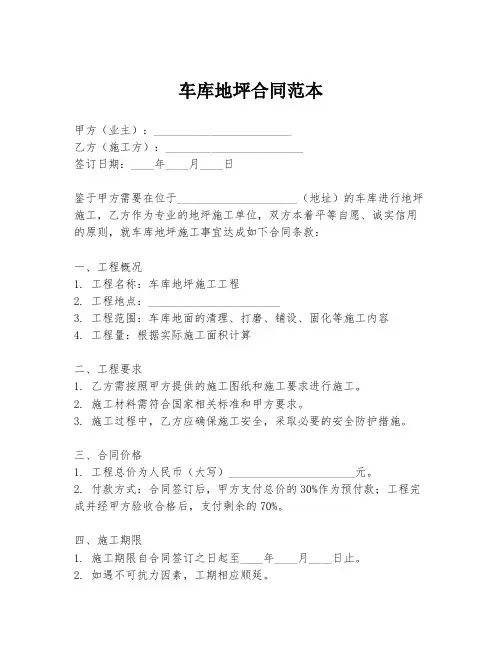 车库地坪合同范本

甲方（业主）：________________________

乙方（施工方）：________________________

签订日期：____年____月____日

鉴于甲方需要在位于______________________（地址）的车库进行地坪施工，乙方作为专业的地坪施工单位，双方本着平等自愿、诚实信用的原则，就车库地坪施工事宜达成如下合同条款：

一、工程概况

1. 工程名称：车库地坪施工工程

2. 工程地点：______________________

3. 工程范围：车库地面的清理、打磨、铺设、固化等施工内容

4. 工程量：根据实际施工面积计算

二、工程要求

1. 乙方需按照甲方提供的施工图纸和施工要求进行施工。

2. 施工材料需符合国家相关标准和甲方要求。

3. 施工过程中，乙方应确保施工安全，采取必要的安全防护措施。

三、合同价格

1. 工程总价为人民币（大写）______________________元。

2. 付款方式：合同签订后，甲方支付总价的30%作为预付款；工程完成并经甲方验收合格后，支付剩余的70%。

四、施工期限

1. 施工期限自合同签订之日起至____年____月____日止。

2. 如遇不可抗力因素，工期相应顺延。